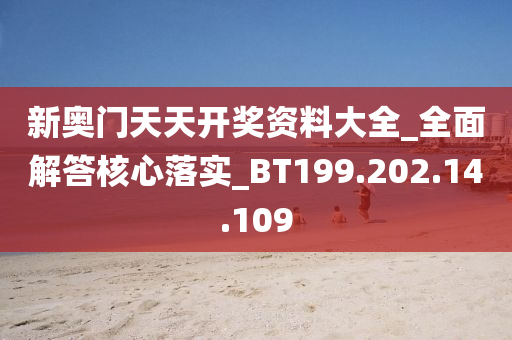 新奥门天天开奖资料大全_全面解答核心落实_BT199.202.14.109